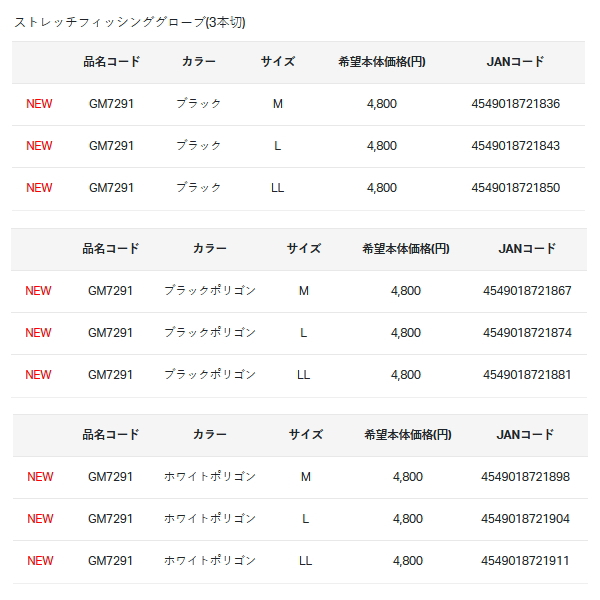 ストレッチフィッシンググローブ(3本切)

| | 品名コード | カラー | サイズ | 希望本体価格(円) | JANコード |
|---|---|---|---|---|---|
| NEW | GM7291 | ブラック | M | 4,800 | 4549018721836 |
| NEW | GM7291 | ブラック | L | 4,800 | 4549018721843 |
| NEW | GM7291 | ブラック | LL | 4,800 | 4549018721850 |

| | 品名コード | カラー | サイズ | 希望本体価格(円) | JANコード |
|---|---|---|---|---|---|
| NEW | GM7291 | ブラックポリゴン | M | 4,800 | 4549018721867 |
| NEW | GM7291 | ブラックポリゴン | L | 4,800 | 4549018721874 |
| NEW | GM7291 | ブラックポリゴン | LL | 4,800 | 4549018721881 |

| | 品名コード | カラー | サイズ | 希望本体価格(円) | JANコード |
|---|---|---|---|---|---|
| NEW | GM7291 | ホワイトポリゴン | M | 4,800 | 4549018721898 |
| NEW | GM7291 | ホワイトポリゴン | L | 4,800 | 4549018721904 |
| NEW | GM7291 | ホワイトポリゴン | LL | 4,800 | 4549018721911 |